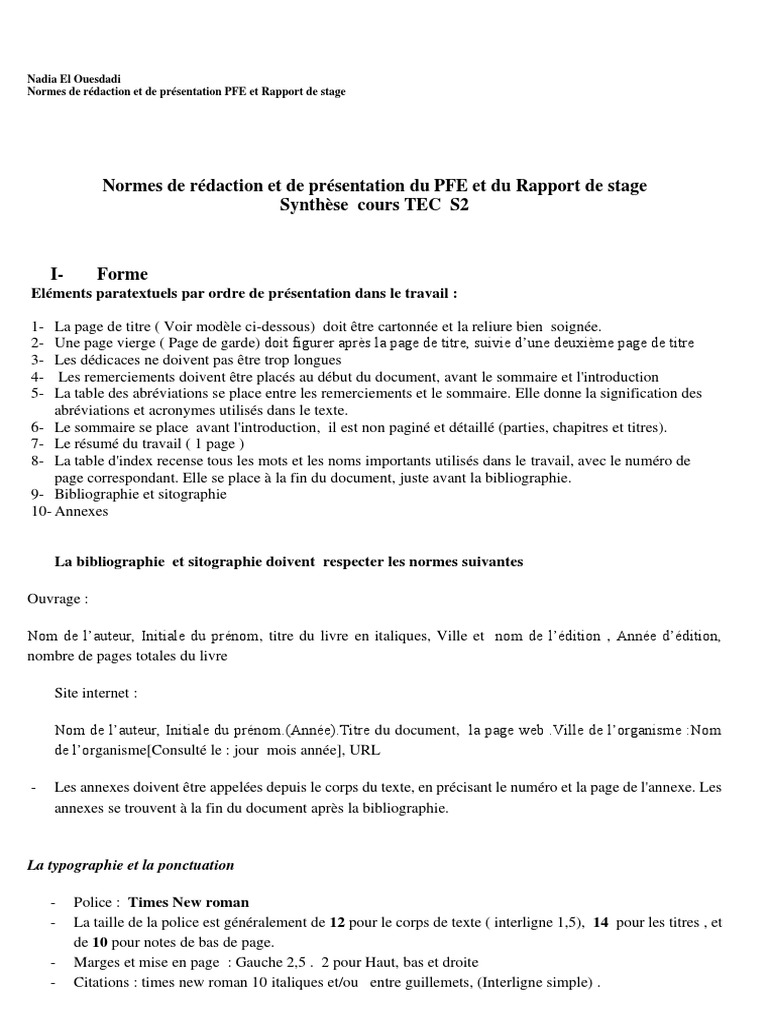 Nadia El Ouesdadi
Normes de rédaction et de présentation PFE et Rapport de stage

Normes de rédaction et de présentation du PFE et du Rapport de stage
Synthèse cours TEC S2

I- Forme
Eléments paratextuels par ordre de présentation dans le travail :

1- La page de titre ( Voir modèle ci-dessous) doit être cartonnée et la reliure bien soignée.
2- Une page vierge ( Page de garde) doit figurer après la page de titre, suivie d'une deuxième page de titre
3- Les dédicaces ne doivent pas être trop longues
4- Les remerciements doivent être placés au début du document, avant le sommaire et l'introduction
5- La table des abréviations se place entre les remerciements et le sommaire. Elle donne la signification des abréviations et acronymes utilisés dans le texte.
6- Le sommaire se place avant l'introduction, il est non paginé et détaillé (parties, chapitres et titres).
7- Le résumé du travail ( 1 page )
8- La table d'index recense tous les mots et les noms importants utilisés dans le travail, avec le numéro de page correspondant. Elle se place à la fin du document, juste avant la bibliographie.
9- Bibliographie et sitographie
10- Annexes

La bibliographie et sitographie doivent respecter les normes suivantes

Ouvrage :

Nom de l'auteur, Initiale du prénom, titre du livre en italiques, Ville et nom de l'édition , Année d'édition, nombre de pages totales du livre

Site internet :

Nom de l'auteur, Initiale du prénom.(Année).Titre du document, la page web .Ville de l'organisme :Nom de l'organisme[Consulté le : jour mois année], URL

- Les annexes doivent être appelées depuis le corps du texte, en précisant le numéro et la page de l'annexe. Les annexes se trouvent à la fin du document après la bibliographie.

La typographie et la ponctuation

- Police : Times New roman
- La taille de la police est généralement de 12 pour le corps de texte ( interligne 1,5), 14 pour les titres , et de 10 pour notes de bas de page.
- Marges et mise en page : Gauche 2,5 . 2 pour Haut, bas et droite
- Citations : times new roman 10 italiques et/ou entre guillemets, (Interligne simple) .